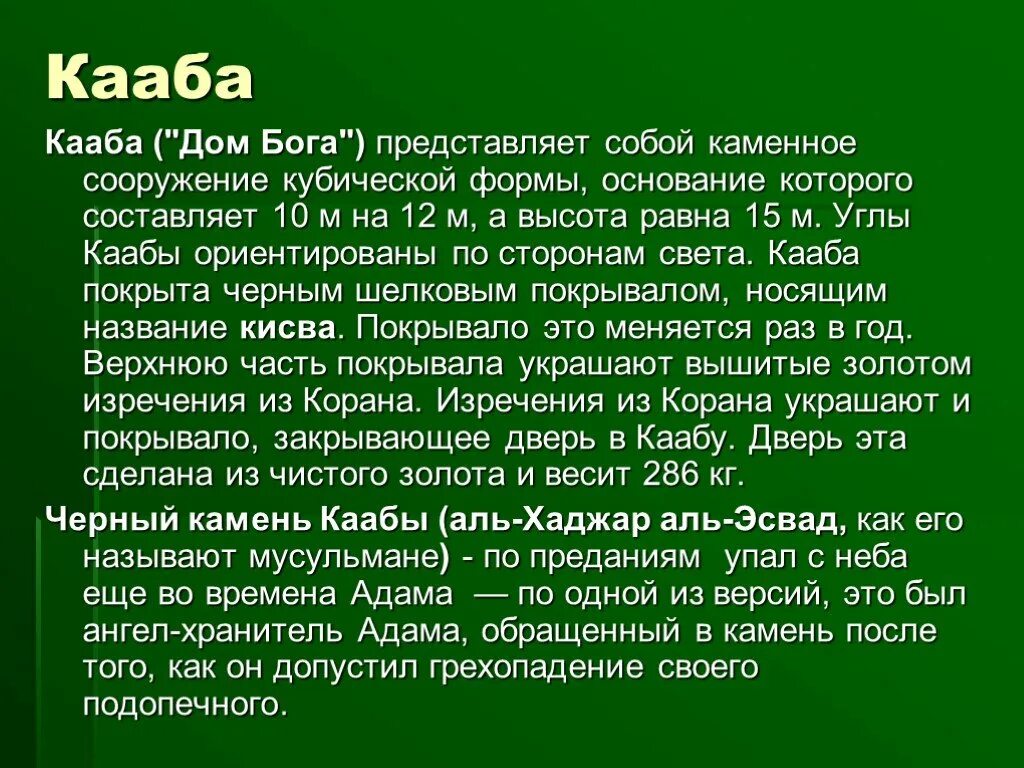 Кааба

Кааба ("Дом Бога") представляет собой каменное сооружение кубической формы, основание которого составляет 10 м на 12 м, а высота равна 15 м. Углы Каабы ориентированы по сторонам света. Кааба покрыта черным шелковым покрывалом, носящим название кисва. Покрывало это меняется раз в год. Верхнюю часть покрывала украшают вышитые золотом изречения из Корана. Изречения из Корана украшают и покрывало, закрывающее дверь в Каабу. Дверь эта сделана из чистого золота и весит 286 кг.

Черный камень Каабы (аль-Хаджар аль-Эсвад, как его называют мусульмане) - по преданиям упал с неба еще во времена Адама — по одной из версий, это был ангел-хранитель Адама, обращенный в камень после того, как он допустил грехопадение своего подопечного.